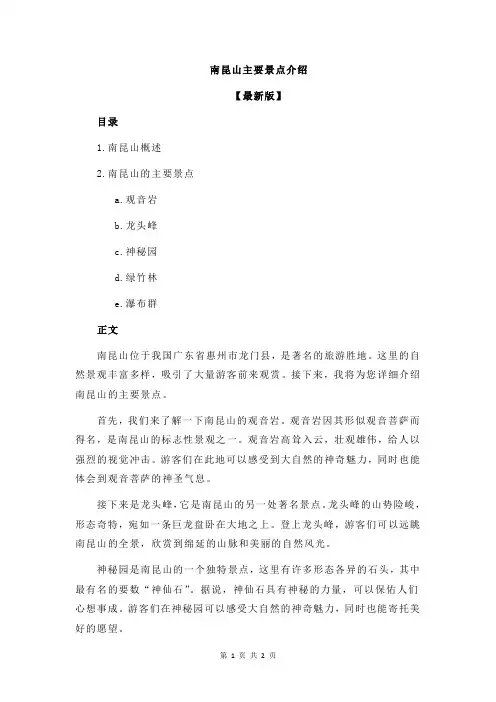 南昆山主要景点介绍

【最新版】

目录

1.南昆山概述

2.南昆山的主要景点

a.观音岩

b.龙头峰

c.神秘园

d.绿竹林

e.瀑布群

正文

南昆山位于我国广东省惠州市龙门县，是著名的旅游胜地。这里的自然景观丰富多样，吸引了大量游客前来观赏。接下来，我将为您详细介绍南昆山的主要景点。

首先，我们来了解一下南昆山的观音岩。观音岩因其形似观音菩萨而得名，是南昆山的标志性景观之一。观音岩高耸入云，壮观雄伟，给人以强烈的视觉冲击。游客们在此地可以感受到大自然的神奇魅力，同时也能体会到观音菩萨的神圣气息。

接下来是龙头峰，它是南昆山的另一处著名景点。龙头峰的山势险峻，形态奇特，宛如一条巨龙盘卧在大地之上。登上龙头峰，游客们可以远眺南昆山的全景，欣赏到绵延的山脉和美丽的自然风光。

神秘园是南昆山的一个独特景点，这里有许多形态各异的石头，其中最有名的要数“神仙石”。据说，神仙石具有神秘的力量，可以保佑人们心想事成。游客们在神秘园可以感受大自然的神奇魅力，同时也能寄托美好的愿望。

第 1 页 共 2 页